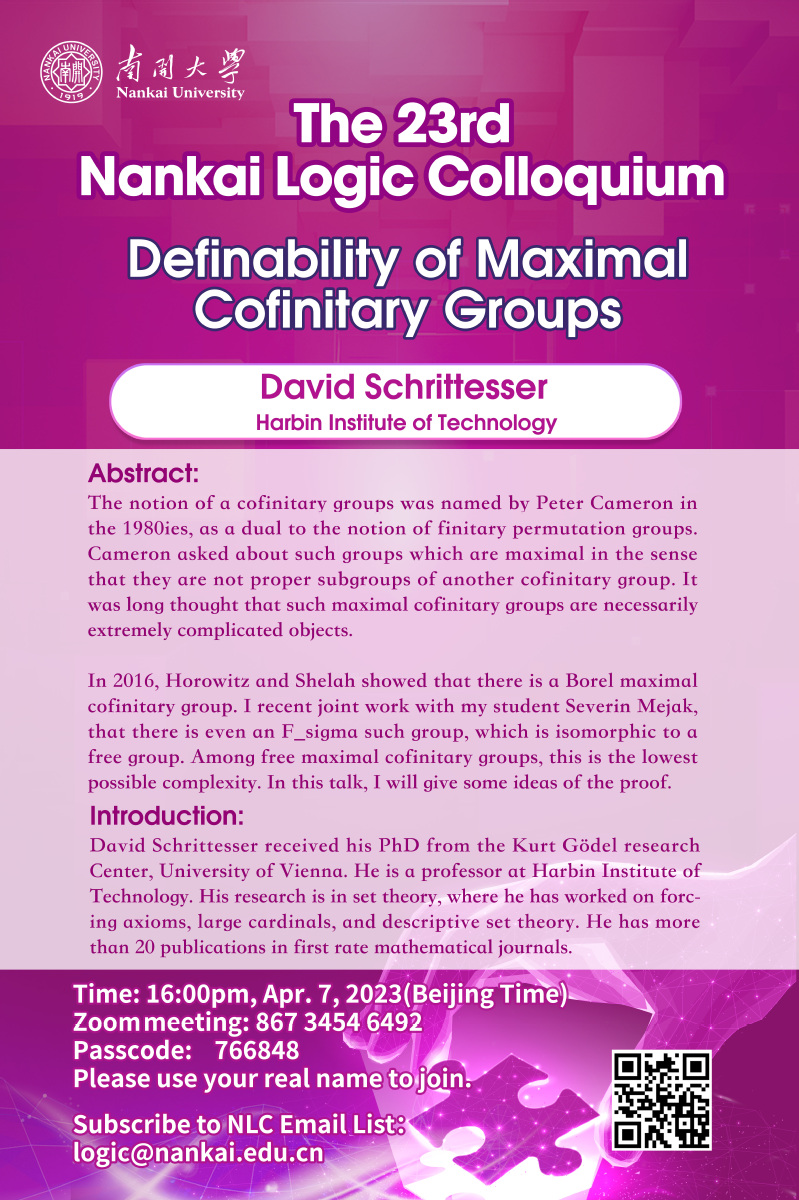 NANKAI UNIVERSITY 1919 南開大學 Nankai University

The 23rd Nankai Logic Colloquium

Definability of Maximal Cofinitary Groups

David Schrittesser
Harbin Institute of Technology

Abstract:
The notion of a cofinitary groups was named by Peter Cameron in the 1980ies, as a dual to the notion of finitary permutation groups. Cameron asked about such groups which are maximal in the sense that they are not proper subgroups of another cofinitary group. It was long thought that such maximal cofinitary groups are necessarily extremely complicated objects.

In 2016, Horowitz and Shelah showed that there is a Borel maximal cofinitary group. I recent joint work with my student Severin Mejak, that there is even an F_sigma such group, which is isomorphic to a free group. Among free maximal cofinitary groups, this is the lowest possible complexity. In this talk, I will give some ideas of the proof.

Introduction:
David Schrittesser received his PhD from the Kurt Gödel research Center, University of Vienna. He is a professor at Harbin Institute of Technology. His research is in set theory, where he has worked on forcing axioms, large cardinals, and descriptive set theory. He has more than 20 publications in first rate mathematical journals.

Time: 16:00pm, Apr. 7, 2023(Beijing Time)
Zoom meeting: 867 3454 6492
Passcode: 766848
Please use your real name to join.

Subscribe to NLC Email List:
logic@nankai.edu.cn